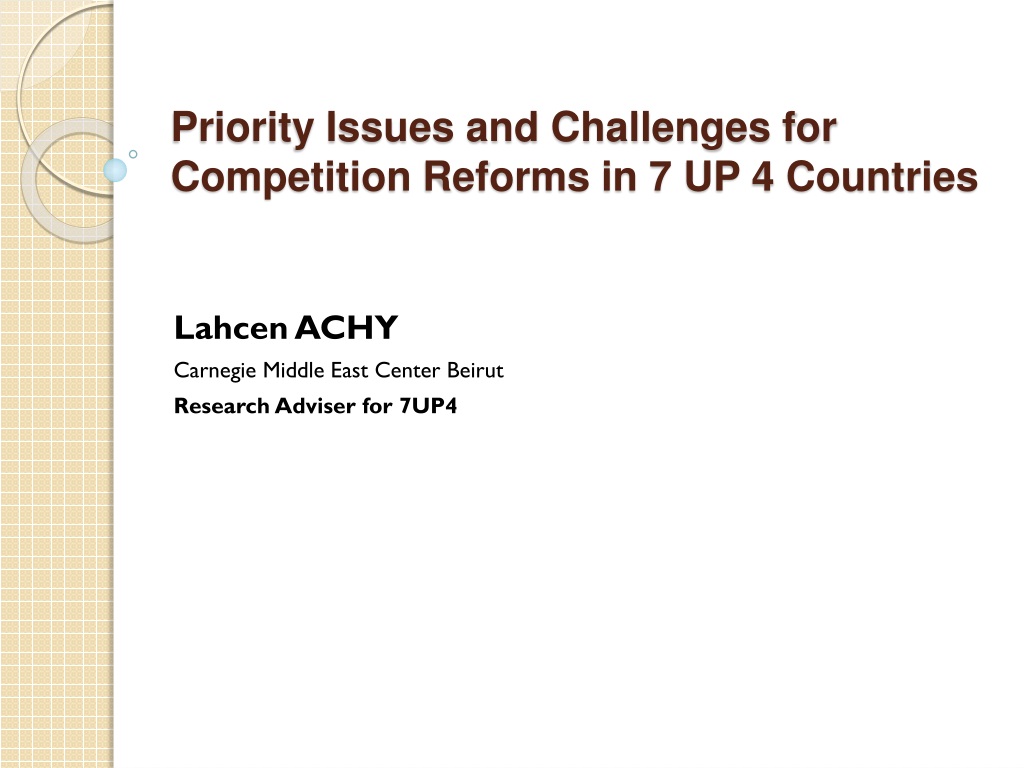 Priority Issues and Challenges for Competition Reforms in 7 UP 4 Countries

Lahcen ACHY

Carnegie Middle East Center Beirut

Research Adviser for 7UP4